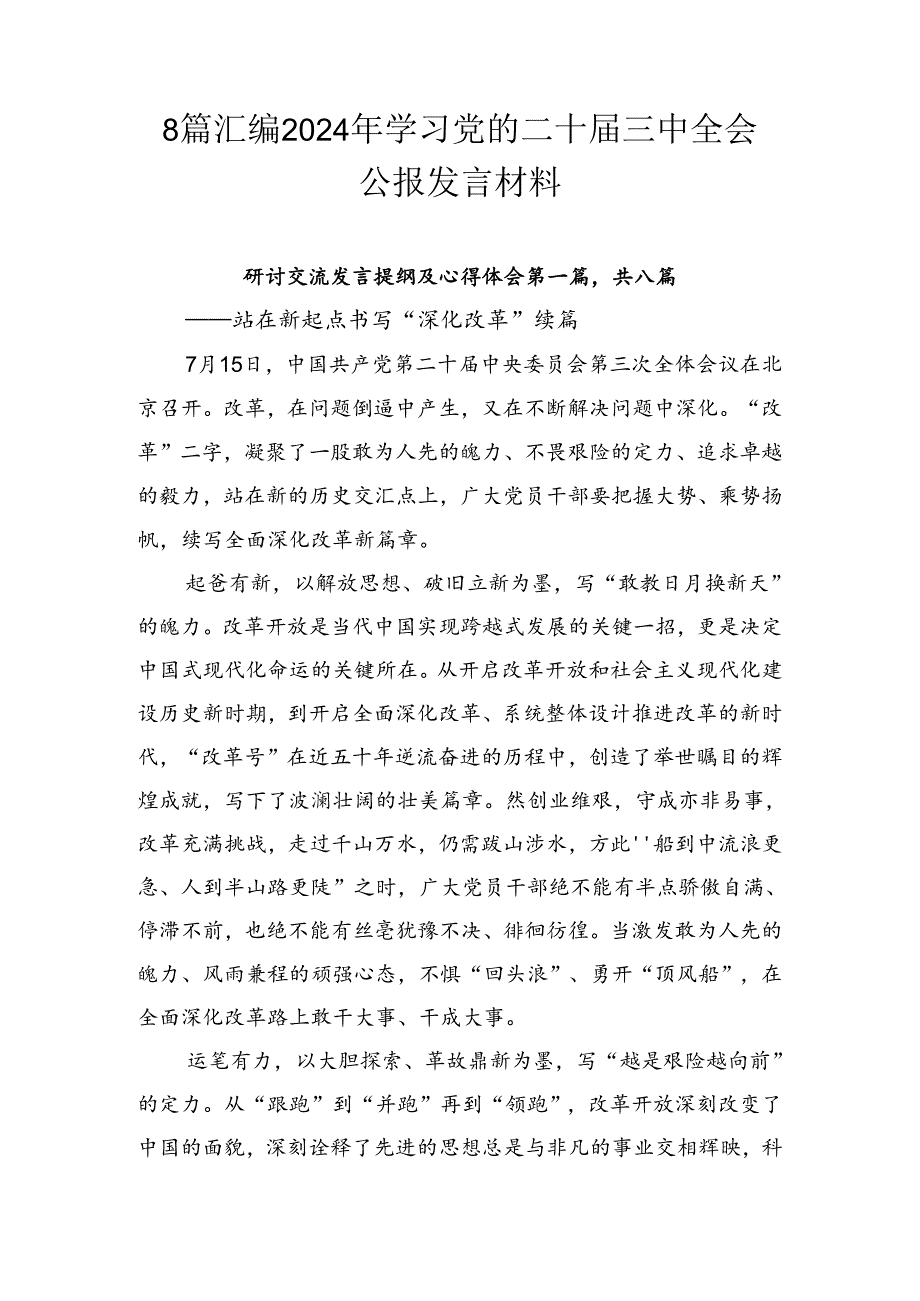 8篇汇编2024年学习党的二十届三中全会公报发言材料

研讨交流发言提纲及心得体会第一篇，共八篇
——站在新起点书写“深化改革”续篇

7月15日，中国共产党第二十届中央委员会第三次全体会议在北京召开。改革，在问题倒逼中产生，又在不断解决问题中深化。“改革”二字，凝聚了一股敢为人先的魄力、不畏艰险的定力、追求卓越的毅力，站在新的历史交汇点上，广大党员干部要把握大势、乘势扬帆，续写全面深化改革新篇章。

起爸有新，以解放思想、破旧立新为墨，写“敢教日月换新天”的魄力。改革开放是当代中国实现跨越式发展的关键一招，更是决定中国式现代化命运的关键所在。从开启改革开放和社会主义现代化建设历史新时期，到开启全面深化改革、系统整体设计推进改革的新时代，“改革号”在近五十年逆流奋进的历程中，创造了举世瞩目的辉煌成就，写下了波澜壮阔的壮美篇章。然创业维艰，守成亦非易事，改革充满挑战，走过千山万水，仍需跋山涉水，方此''船到中流浪更急、人到半山路更陡”之时，广大党员干部绝不能有半点骄傲自满、停滞不前，也绝不能有丝毫犹豫不决、徘徊彷徨。当激发敢为人先的魄力、风雨兼程的顽强心态，不惧“回头浪”、勇开“顶风船”，在全面深化改革路上敢干大事、干成大事。

运笔有力，以大胆探索、革故鼎新为墨，写“越是艰险越向前”的定力。从“跟跑”到“并跑”再到“领跑”，改革开放深刻改变了中国的面貌，深刻诠释了先进的思想总是与非凡的事业交相辉映，科